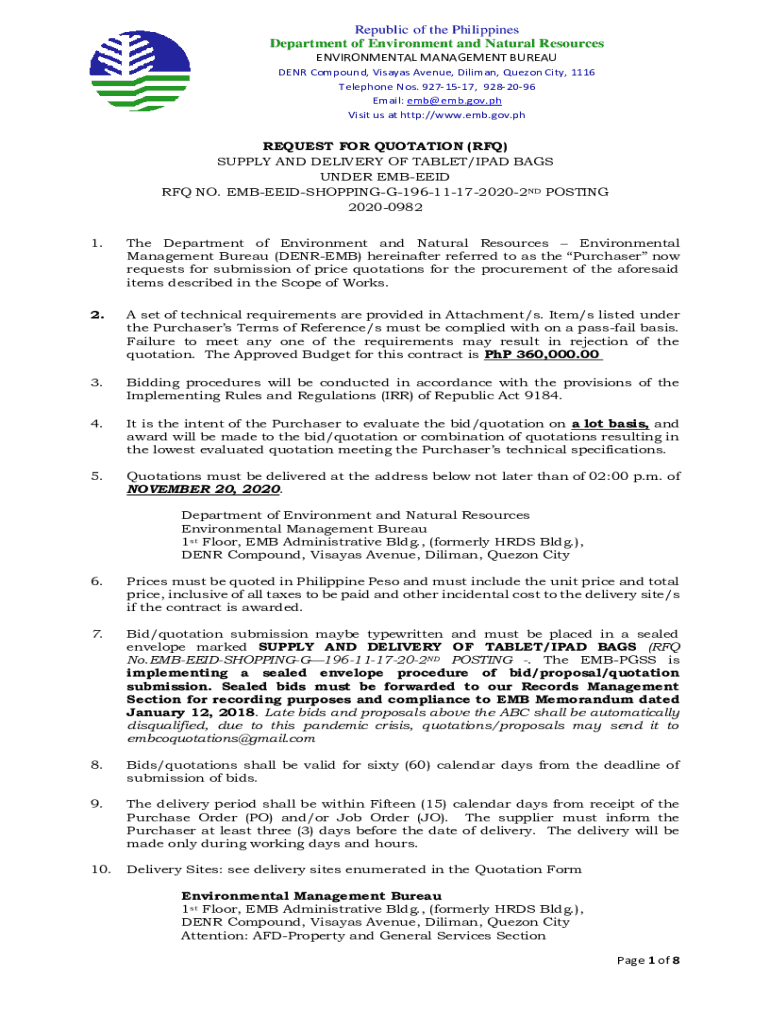 Republic of the Philippines
Department of Environment and Natural Resources
ENVIRONMENTAL MANAGEMENT BUREAU
DENR Compound, Visayas Avenue, Diliman, Quezon City, 1116
Telephone Nos. 927-15-17, 928-20-96
Email: emb@emb.gov.ph
Visit us at http://www.emb.gov.ph

REQUEST FOR QUOTATION (RFQ)
SUPPLY AND DELIVERY OF TABLET/IPAD BAGS
UNDER EMB-EEID
RFQ NO. EMB-EEID-SHOPPING-G-196-11-17-2020-2ND POSTING
2020-0982

1. The Department of Environment and Natural Resources – Environmental Management Bureau (DENR-EMB) hereinafter referred to as the "Purchaser" now requests for submission of price quotations for the procurement of the aforesaid items described in the Scope of Works.

2. A set of technical requirements are provided in Attachment/s. Item/s listed under the Purchaser's Terms of Reference/s must be complied with on a pass-fail basis. Failure to meet any one of the requirements may result in rejection of the quotation. The Approved Budget for this contract is PhP 360,000.00

3. Bidding procedures will be conducted in accordance with the provisions of the Implementing Rules and Regulations (IRR) of Republic Act 9184.

4. It is the intent of the Purchaser to evaluate the bid/quotation on a lot basis, and award will be made to the bid/quotation or combination of quotations resulting in the lowest evaluated quotation meeting the Purchaser's technical specifications.

5. Quotations must be delivered at the address below not later than of 02:00 p.m. of NOVEMBER 20, 2020.

Department of Environment and Natural Resources
Environmental Management Bureau
1st Floor, EMB Administrative Bldg., (formerly HRDS Bldg.),
DENR Compound, Visayas Avenue, Diliman, Quezon City

6. Prices must be quoted in Philippine Peso and must include the unit price and total price, inclusive of all taxes to be paid and other incidental cost to the delivery site/s if the contract is awarded.

7. Bid/quotation submission maybe typewritten and must be placed in a sealed envelope marked SUPPLY AND DELIVERY OF TABLET/IPAD BAGS (RFQ No.EMB-EEID-SHOPPING-G—196-11-17-20-2ND POSTING -. The EMB-PGSS is implementing a sealed envelope procedure of bid/proposal/quotation submission. Sealed bids must be forwarded to our Records Management Section for recording purposes and compliance to EMB Memorandum dated January 12, 2018. Late bids and proposals above the ABC shall be automatically disqualified, due to this pandemic crisis, quotations/proposals may send it to embcoquotations@gmail.com

8. Bids/quotations shall be valid for sixty (60) calendar days from the deadline of submission of bids.

9. The delivery period shall be within Fifteen (15) calendar days from receipt of the Purchase Order (PO) and/or Job Order (JO). The supplier must inform the Purchaser at least three (3) days before the date of delivery. The delivery will be made only during working days and hours.

10. Delivery Sites: see delivery sites enumerated in the Quotation Form

Environmental Management Bureau
1st Floor, EMB Administrative Bldg., (formerly HRDS Bldg.),
DENR Compound, Visayas Avenue, Diliman, Quezon City
Attention: AFD-Property and General Services Section

Page 1 of 8